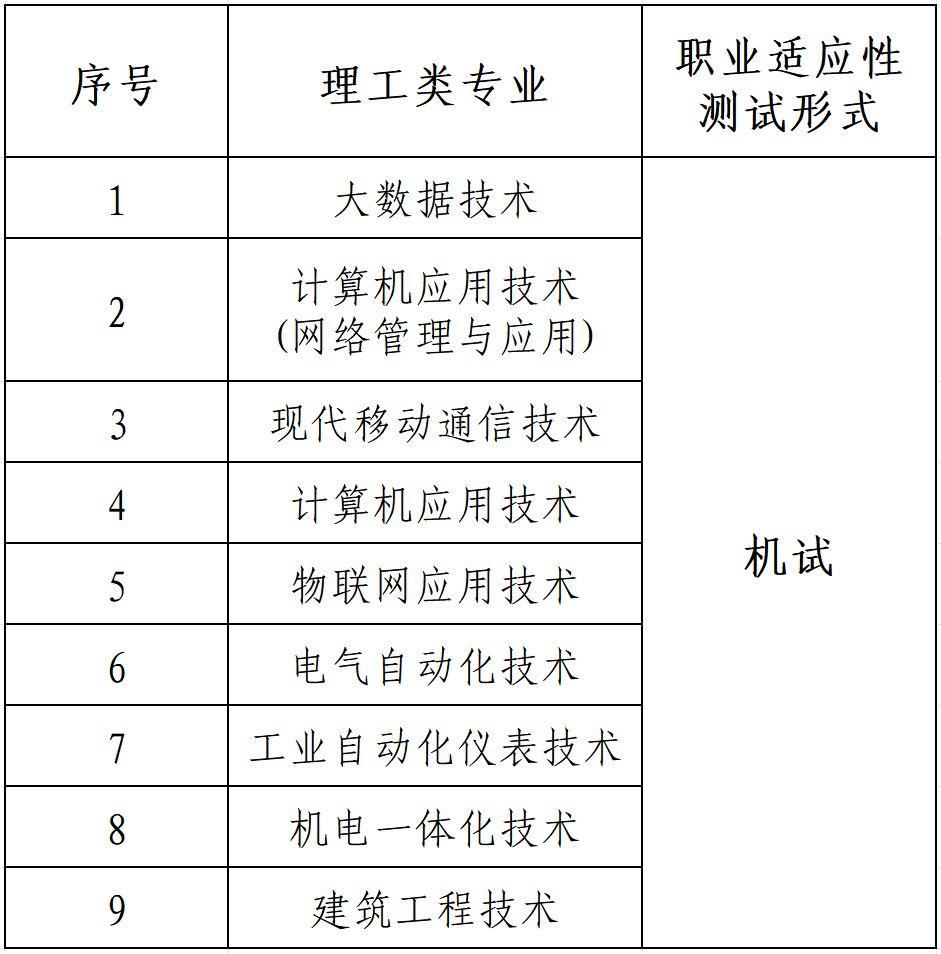 | 序号 | 理工类专业 | 职业适应性测试形式 |
|---|---|---|
| 1 | 大数据技术 | 机试 |
| 2 | 计算机应用技术（网络管理与应用） | |
| 3 | 现代移动通信技术 | |
| 4 | 计算机应用技术 | |
| 5 | 物联网应用技术 | |
| 6 | 电气自动化技术 | |
| 7 | 工业自动化仪表技术 | |
| 8 | 机电一体化技术 | |
| 9 | 建筑工程技术 | |